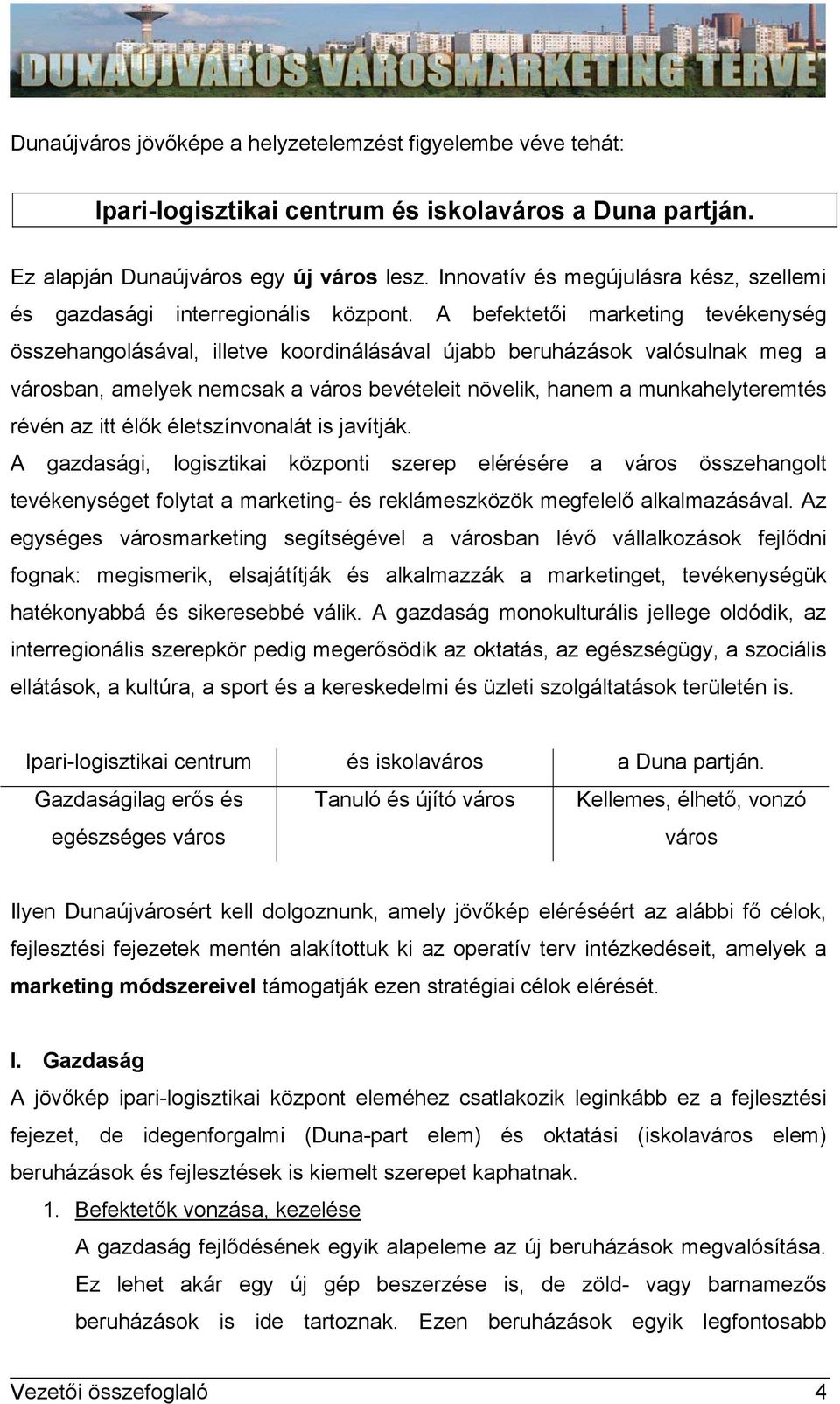 DUNAÚJVÁROS VÁROSMARKETING TERVE

Dunaújváros jövőképe a helyzetelemzést figyelembe véve tehát:

Ipari-logisztikai centrum és iskolaváros a Duna partján.

Ez alapján Dunaújváros egy új város lesz. Innovatív és megújulásra kész, szellemi és gazdasági interregionális központ. A befektetői marketing tevékenység összehangolásával, illetve koordinálásával újabb beruházások valósulnak meg a városban, amelyek nemcsak a város bevételeit növelik, hanem a munkahelyteremtés révén az itt élők életszínvonalát is javítják.
A gazdasági, logisztikai központi szerep elérésére a város összehangolt tevékenységet folytat a marketing- és reklámeszközök megfelelő alkalmazásával. Az egységes városmarketing segítségével a városban lévő vállalkozások fejlődni fognak: megismerik, elsajátítják és alkalmazzák a marketinget, tevékenységük hatékonyabbá és sikeresebbé válik. A gazdaság monokulturális jellege oldódik, az interregionális szerepkör pedig megerősödik az oktatás, az egészségügy, a szociális ellátások, a kultúra, a sport és a kereskedelmi és üzleti szolgáltatások területén is.

| Ipari-logisztikai centrum | és iskolaváros | a Duna partján. |
|---|---|---|
| Gazdaságilag erős és egészséges város | Tanuló és újító város | Kellemes, élhető, vonzó város |

Ilyen Dunaújvárosért kell dolgoznunk, amely jövőkép eléréséért az alábbi fő célok, fejlesztési fejezetek mentén alakítottuk ki az operatív terv intézkedéseit, amelyek a marketing módszereivel támogatják ezen stratégiai célok elérését.

I. Gazdaság
A jövőkép ipari-logisztikai központ eleméhez csatlakozik leginkább ez a fejlesztési fejezet, de idegenforgalmi (Duna-part elem) és oktatási (iskolaváros elem) beruházások és fejlesztések is kiemelt szerepet kaphatnak.

1. Befektetők vonzása, kezelése
A gazdaság fejlődésének egyik alapeleme az új beruházások megvalósítása. Ez lehet akár egy új gép beszerzése is, de zöld- vagy barnamezős beruházások is ide tartoznak. Ezen beruházások egyik legfontosabb

Vezetői összefoglaló 4